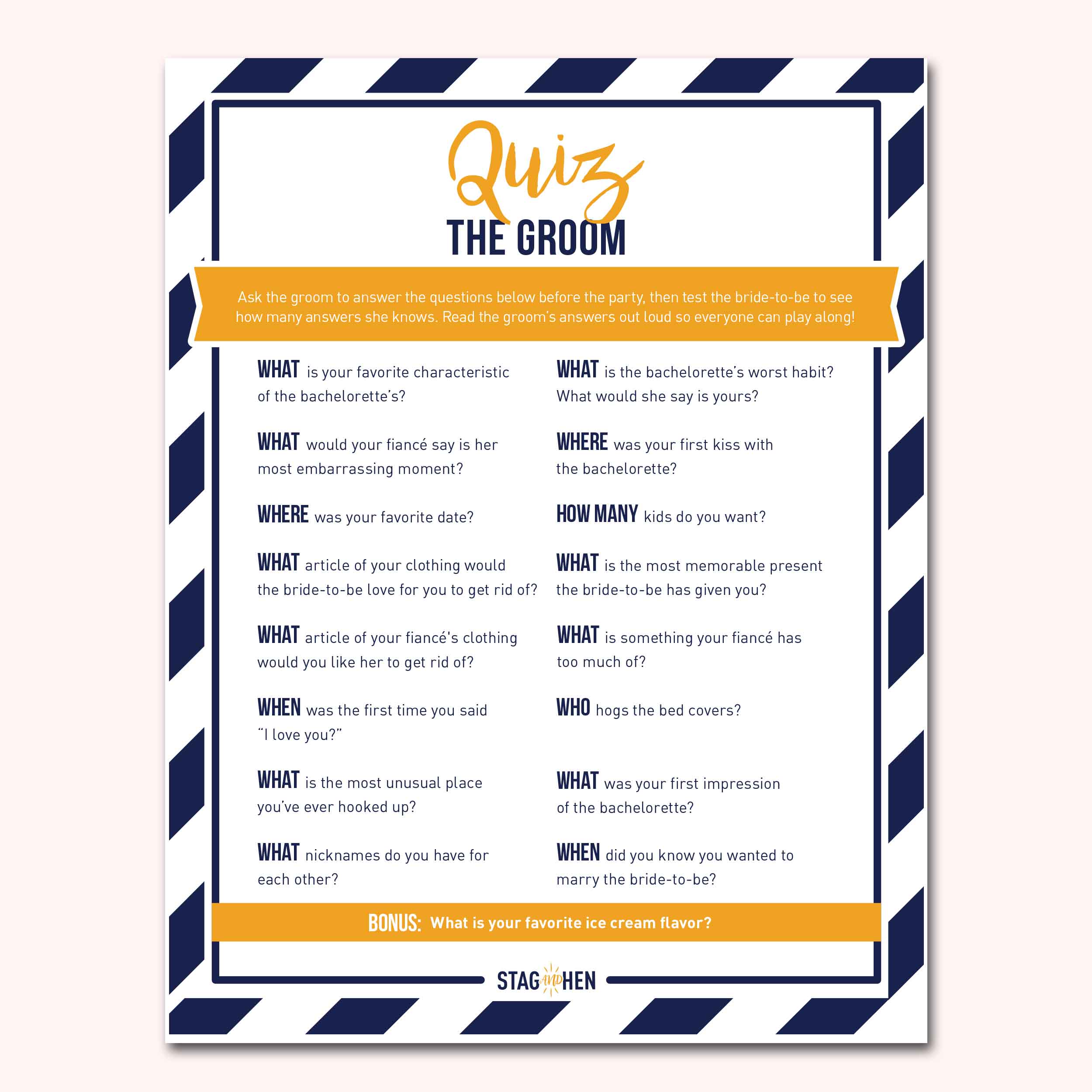 Quiz
THE GROOM

Ask the groom to answer the questions below before the party, then test the bride-to-be to see how many answers she knows. Read the groom's answers out loud so everyone can play along!

WHAT is your favorite characteristic of the bachelorette's?

WHAT would your fiancé say is her most embarrassing moment?

WHERE was your favorite date?

WHAT article of your clothing would the bride-to-be love for you to get rid of?

WHAT article of your fiancé's clothing would you like her to get rid of?

WHEN was the first time you said "I love you?"

WHAT is the most unusual place you've ever hooked up?

WHAT nicknames do you have for each other?

WHAT is the bachelorette's worst habit? What would she say is yours?

WHERE was your first kiss with the bachelorette?

HOW MANY kids do you want?

WHAT is the most memorable present the bride-to-be has given you?

WHAT is something your fiancé has too much of?

WHO hogs the bed covers?

WHAT was your first impression of the bachelorette?

WHEN did you know you wanted to marry the bride-to-be?

BONUS: What is your favorite ice cream flavor?

STAG AND HEN